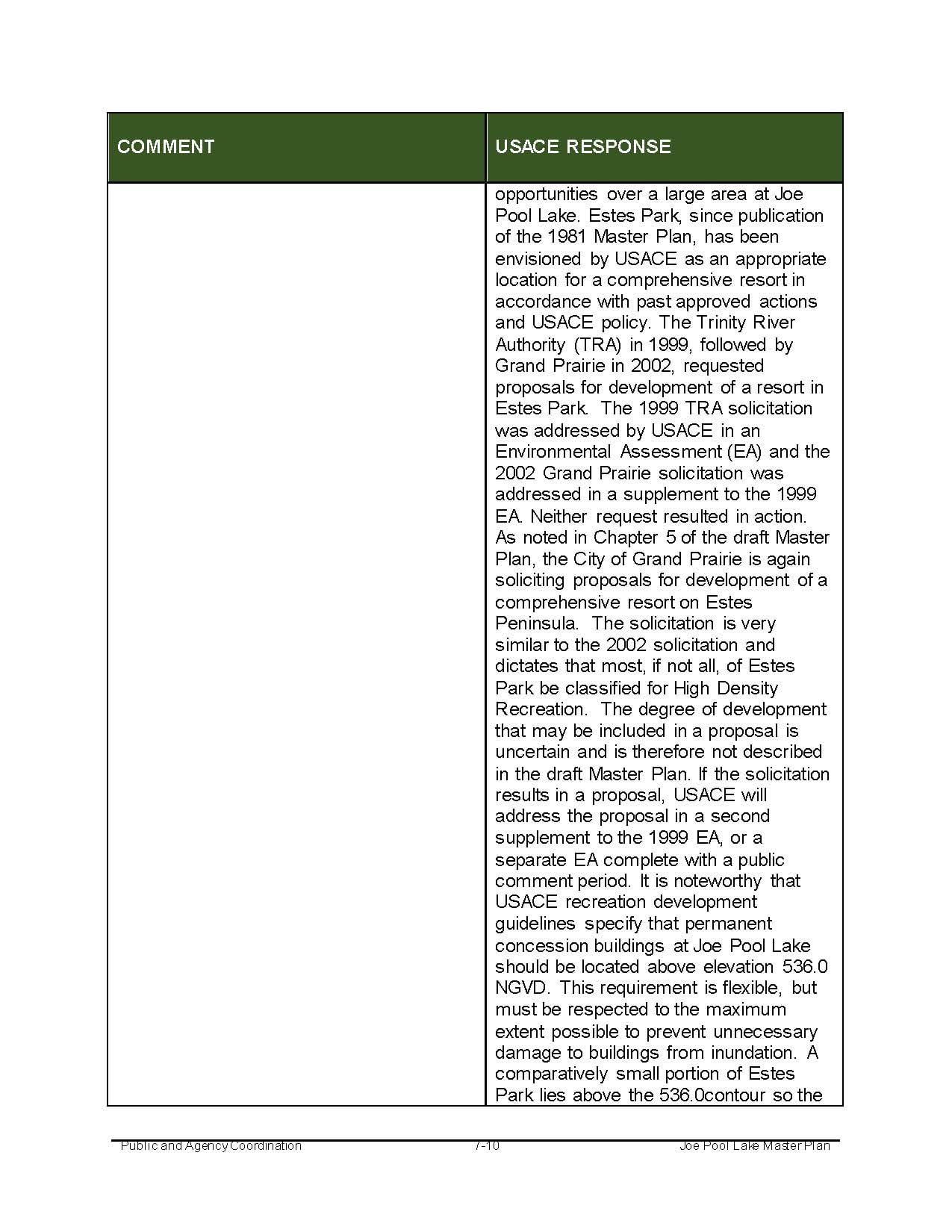 | COMMENT | USACE RESPONSE |
|---|---|
| | opportunities over a large area at Joe Pool Lake. Estes Park, since publication of the 1981 Master Plan, has been envisioned by USACE as an appropriate location for a comprehensive resort in accordance with past approved actions and USACE policy. The Trinity River Authority (TRA) in 1999, followed by Grand Prairie in 2002, requested proposals for development of a resort in Estes Park. The 1999 TRA solicitation was addressed by USACE in an Environmental Assessment (EA) and the 2002 Grand Prairie solicitation was addressed in a supplement to the 1999 EA. Neither request resulted in action. As noted in Chapter 5 of the draft Master Plan, the City of Grand Prairie is again soliciting proposals for development of a comprehensive resort on Estes Peninsula. The solicitation is very similar to the 2002 solicitation and dictates that most, if not all, of Estes Park be classified for High Density Recreation. The degree of development that may be included in a proposal is uncertain and is therefore not described in the draft Master Plan. If the solicitation results in a proposal, USACE will address the proposal in a second supplement to the 1999 EA, or a separate EA complete with a public comment period. It is noteworthy that USACE recreation development guidelines specify that permanent concession buildings at Joe Pool Lake should be located above elevation 536.0 NGVD. This requirement is flexible, but must be respected to the maximum extent possible to prevent unnecessary damage to buildings from inundation. A comparatively small portion of Estes Park lies above the 536.0contour so the |

Public and Agency Coordination 7-10 Joe Pool Lake Master Plan